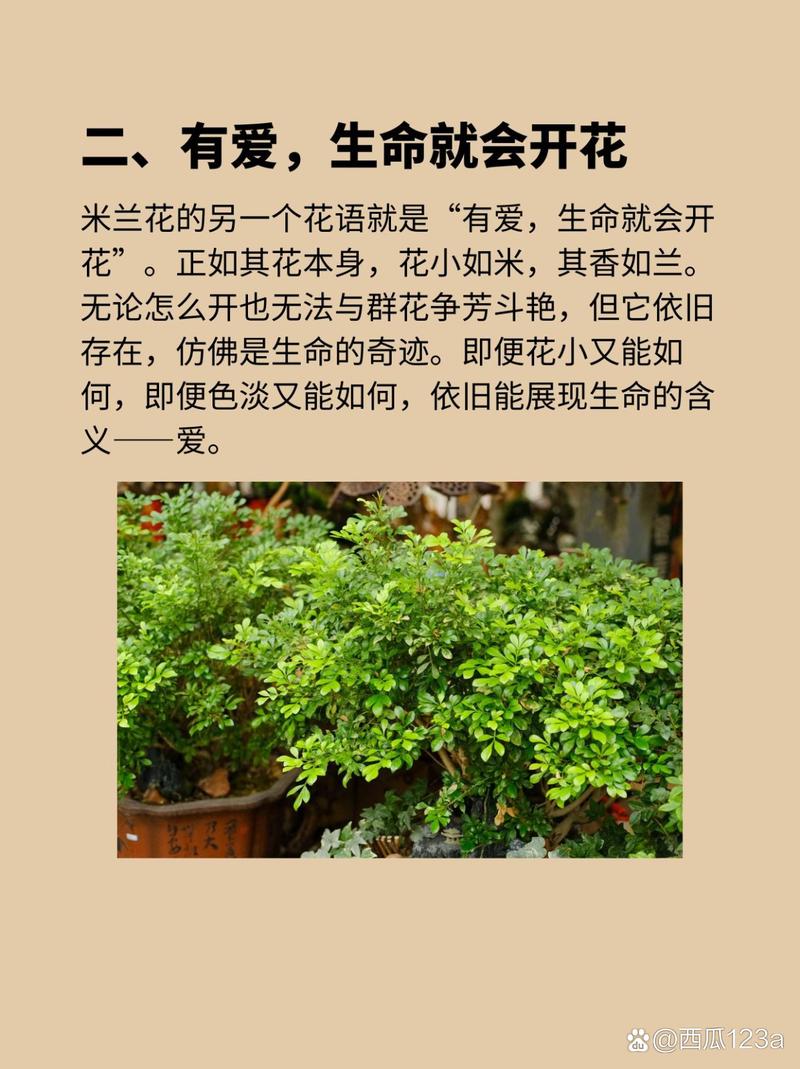 二、有爱，生命就会开花

米兰花的另一个花语就是“有爱，生命就会开花”。正如其花本身，花小如米，其香如兰。无论怎么开也无法与群花争芳斗艳，但它依旧存在，仿佛是生命的奇迹。即便花小又能如何，即便色淡又能如何，依旧能展现生命的含义——爱。

@西瓜123a